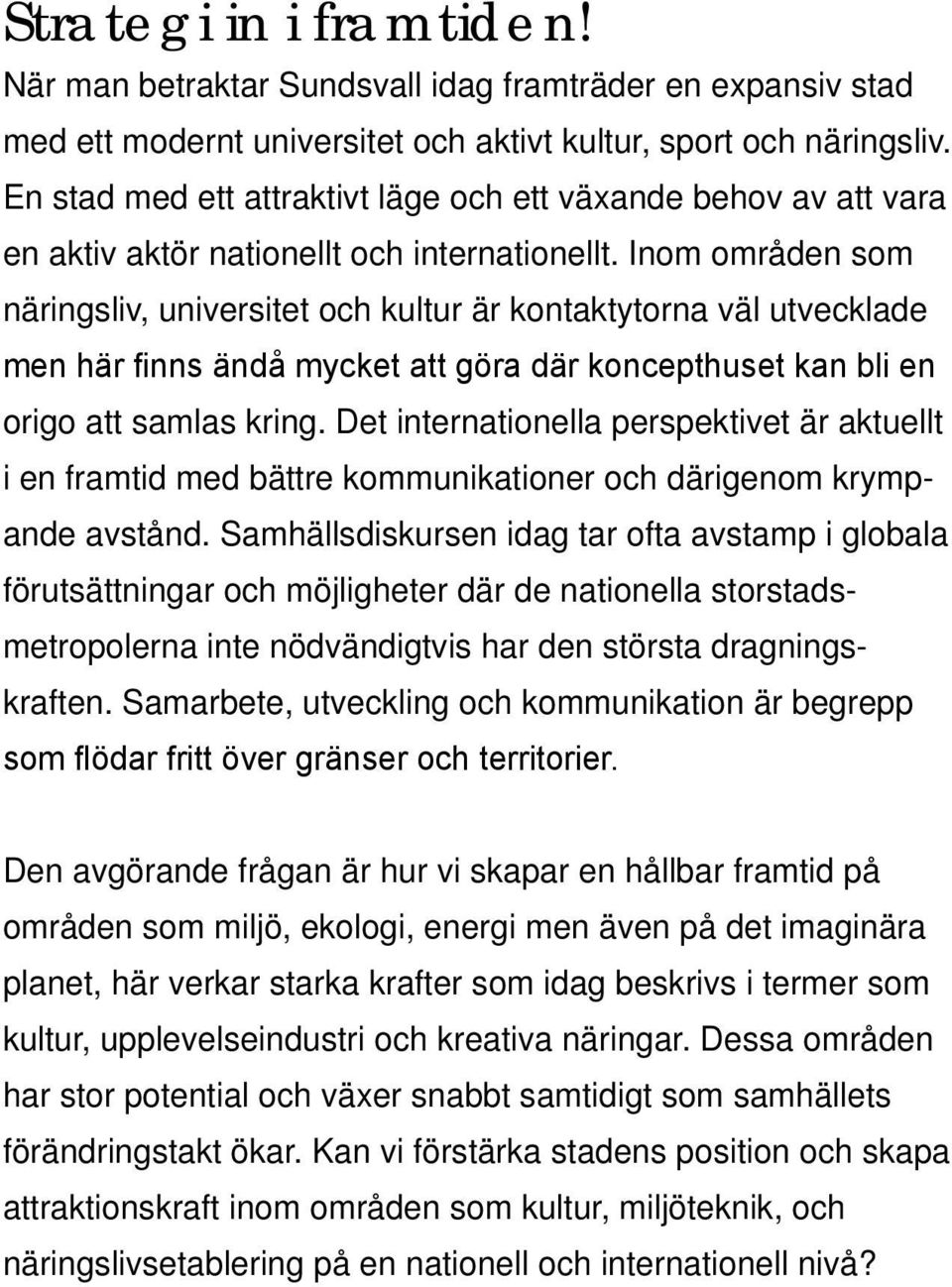 Strategi in i framtiden!

När man betraktar Sundsvall idag framträder en expansiv stad med ett modernt universitet och aktivt kultur, sport och näringsliv. En stad med ett attraktivt läge och ett växande behov av att vara en aktiv aktör nationellt och internationellt. Inom områden som näringsliv, universitet och kultur är kontaktytorna väl utvecklade men här finns ändå mycket att göra där koncepthuset kan bli en origo att samlas kring. Det internationella perspektivet är aktuellt i en framtid med bättre kommunikationer och därigenom krympande avstånd. Samhällsdiskursen idag tar ofta avstamp i globala förutsättningar och möjligheter där de nationella storstadsmetropolerna inte nödvändigtvis har den största dragningskraften. Samarbete, utveckling och kommunikation är begrepp som flödar fritt över gränser och territorier.

Den avgörande frågan är hur vi skapar en hållbar framtid på områden som miljö, ekologi, energi men även på det imaginära planet, här verkar starka krafter som idag beskrivs i termer som kultur, upplevelseindustri och kreativa näringar. Dessa områden har stor potential och växer snabbt samtidigt som samhällets förändringstakt ökar. Kan vi förstärka stadens position och skapa attraktionskraft inom områden som kultur, miljöteknik, och näringslivsetablering på en nationell och internationell nivå?